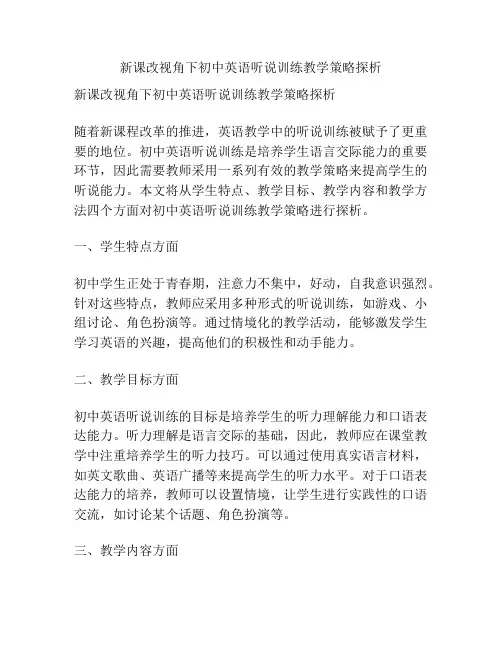 新课改视角下初中英语听说训练教学策略探析

新课改视角下初中英语听说训练教学策略探析

随着新课程改革的推进，英语教学中的听说训练被赋予了更重要的地位。初中英语听说训练是培养学生语言交际能力的重要环节，因此需要教师采用一系列有效的教学策略来提高学生的听说能力。本文将从学生特点、教学目标、教学内容和教学方法四个方面对初中英语听说训练教学策略进行探析。

一、学生特点方面

初中学生正处于青春期，注意力不集中，好动，自我意识强烈。针对这些特点，教师应采用多种形式的听说训练，如游戏、小组讨论、角色扮演等。通过情境化的教学活动，能够激发学生学习英语的兴趣，提高他们的积极性和动手能力。

二、教学目标方面

初中英语听说训练的目标是培养学生的听力理解能力和口语表达能力。听力理解是语言交际的基础，因此，教师应在课堂教学中注重培养学生的听力技巧。可以通过使用真实语言材料，如英文歌曲、英语广播等来提高学生的听力水平。对于口语表达能力的培养，教师可以设置情境，让学生进行实践性的口语交流，如讨论某个话题、角色扮演等。

三、教学内容方面